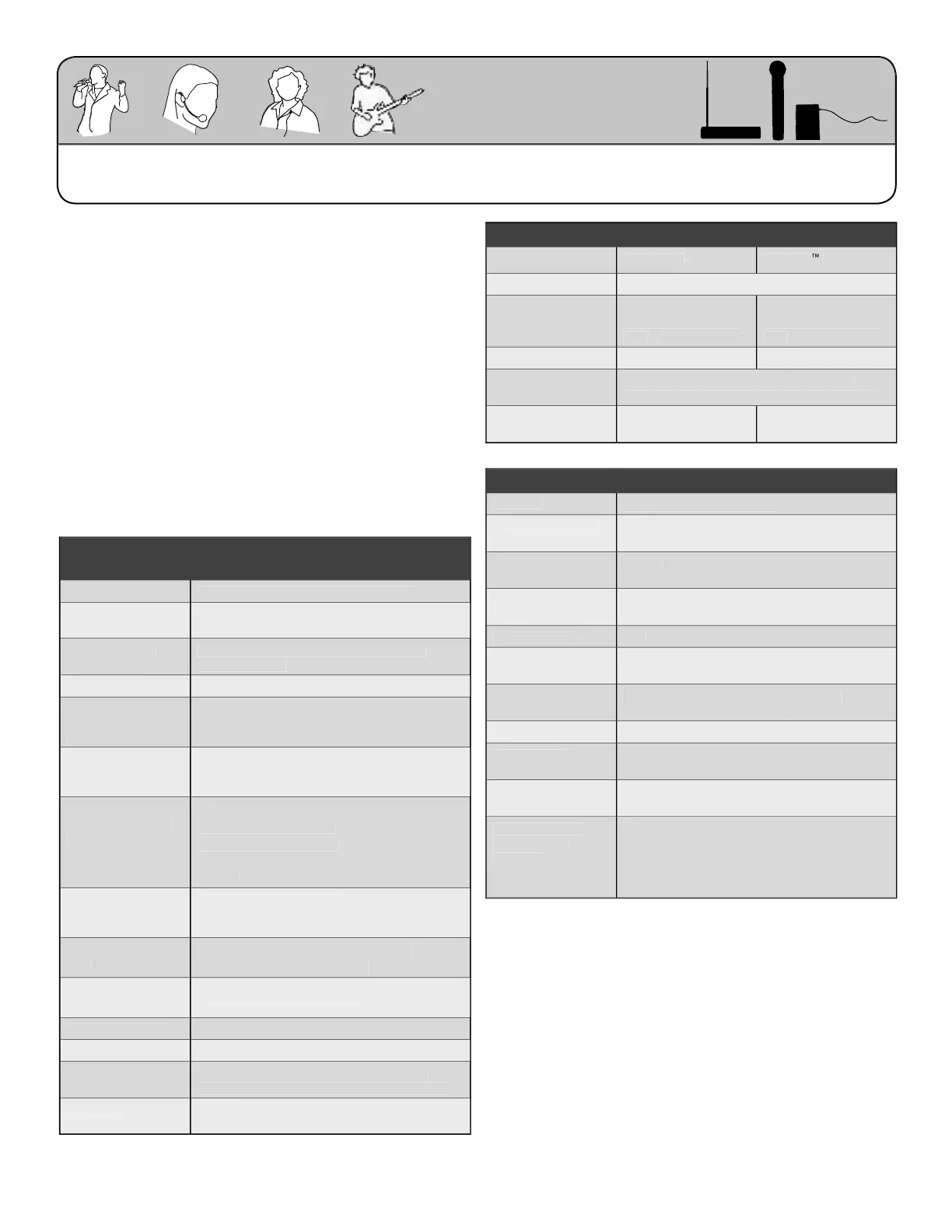 ™